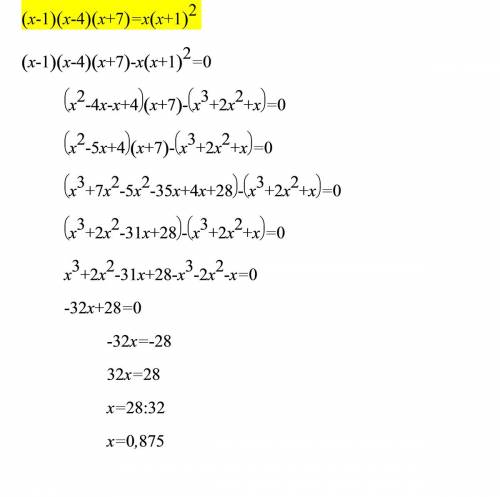 $(x-1)(x-4)(x+7)=x(x+1)^2$

$(x-1)(x-4)(x+7)-x(x+1)^2=0$

$(x^2-4x-x+4)(x+7)-(x^3+2x^2+x)=0$

$(x^2-5x+4)(x+7)-(x^3+2x^2+x)=0$

$(x^3+7x^2-5x^2-35x+4x+28)-(x^3+2x^2+x)=0$

$(x^3+2x^2-31x+28)-(x^3+2x^2+x)=0$

$x^3+2x^2-31x+28-x^3-2x^2-x=0$

$-32x+28=0$

$-32x=-28$

$32x=28$

$x=28:32$

$x=0,875$